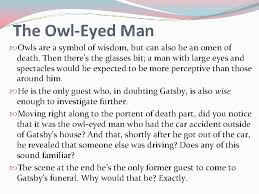 The Owl-Eyed Man

Owls are a symbol of wisdom, but can also be an omen of death. Then there's the glasses bit; a man with large eyes and spectacles would be expected to be more perceptive than those around him.

He is the only guest who, in doubting Gatsby, is also wise enough to investigate further.

Moving right along to the portent of death part, did you notice that it was the owl-eyed man who had the car accident outside of Gatsby's house? And that, shortly after he got out of the car, he revealed that someone else was driving? Does any of this sound familiar?

The scene at the end he's the only former guest to come to Gatsby's funeral. Why would that be? Exactly.